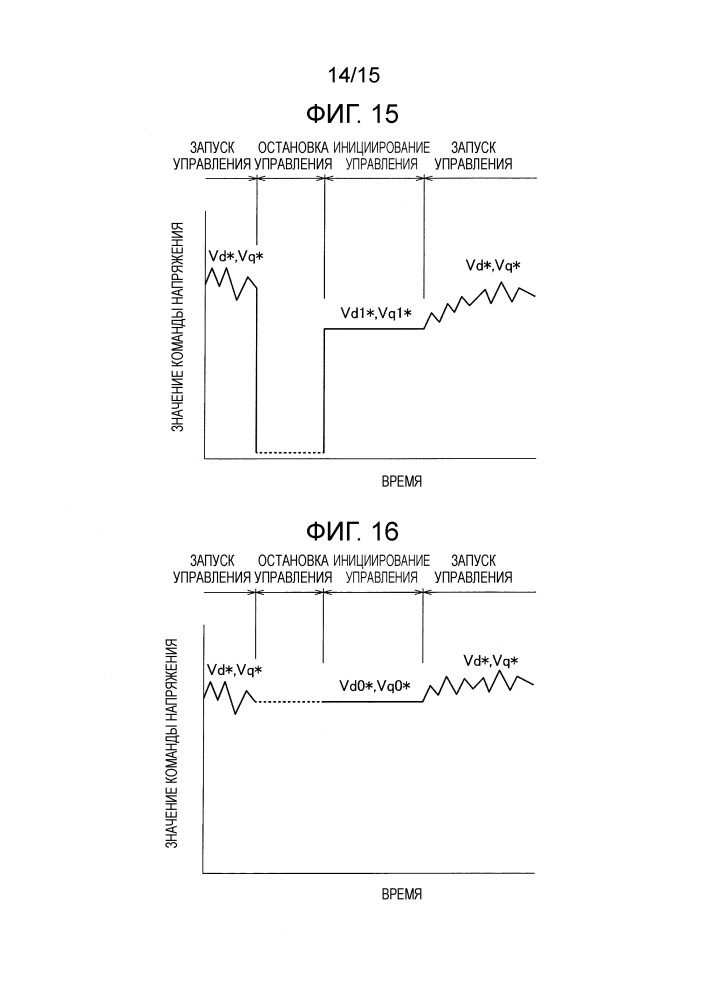 14/15

ФИГ. 15

ЗАПУСК УПРАВЛЕНИЯ

ОСТАНОВКА УПРАВЛЕНИЯ

ИНИЦИИРОВАНИЕ УПРАВЛЕНИЯ

ЗАПУСК УПРАВЛЕНИЯ

ЗНАЧЕНИЕ КОМАНДЫ НАПРЯЖЕНИЯ

Vd*,Vq*

Vd1*,Vq1*

Vd*,Vq*

ВРЕМЯ

ФИГ. 16

ЗАПУСК УПРАВЛЕНИЯ

ОСТАНОВКА УПРАВЛЕНИЯ

ИНИЦИИРОВАНИЕ УПРАВЛЕНИЯ

ЗАПУСК УПРАВЛЕНИЯ

ЗНАЧЕНИЕ КОМАНДЫ НАПРЯЖЕНИЯ

Vd*,Vq*

Vd0*,Vq0*

Vd*,Vq*

ВРЕМЯ